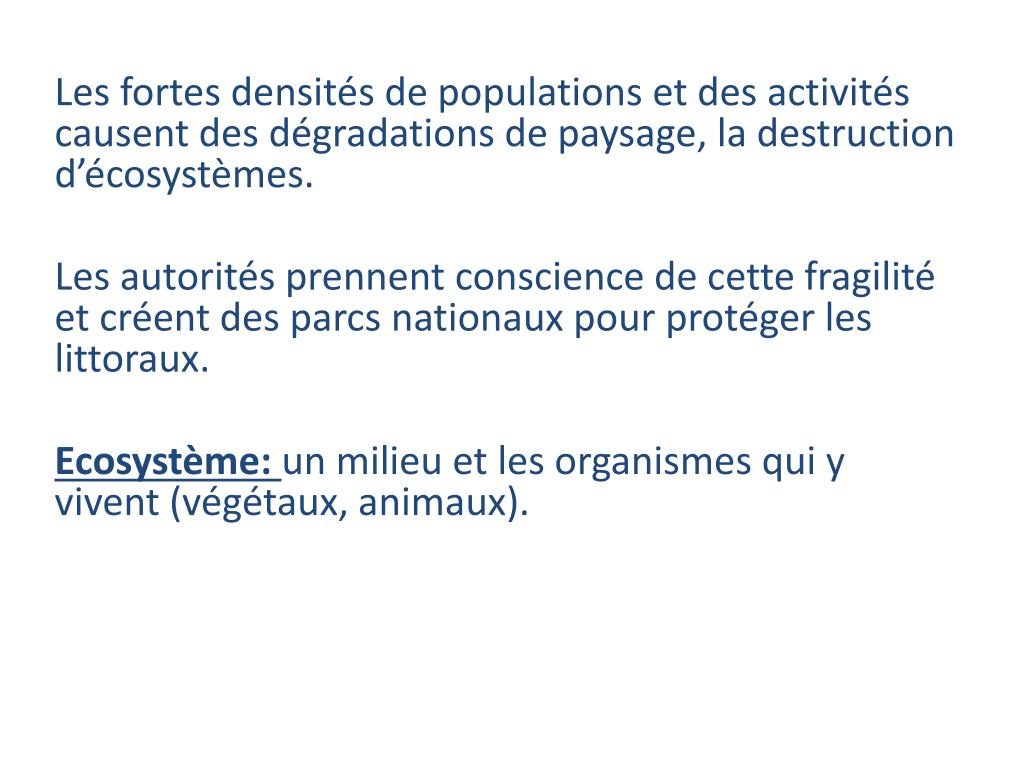 Les fortes densités de populations et des activités causent des dégradations de paysage, la destruction d’écosystèmes.

Les autorités prennent conscience de cette fragilité et créent des parcs nationaux pour protéger les littoraux.

Ecosystème: un milieu et les organismes qui y vivent (végétaux, animaux).